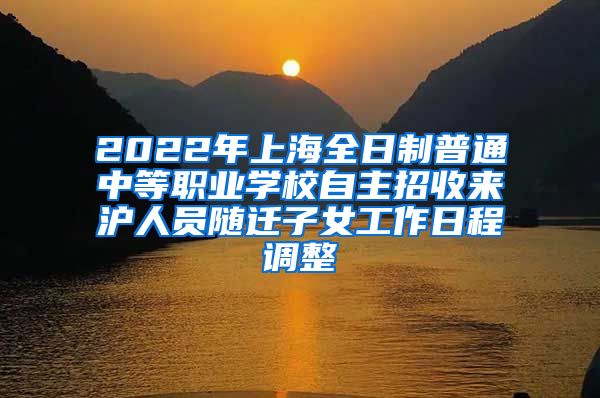 2022年上海全日制普通中等职业学校自主招收来沪人员随迁子女工作日程调整